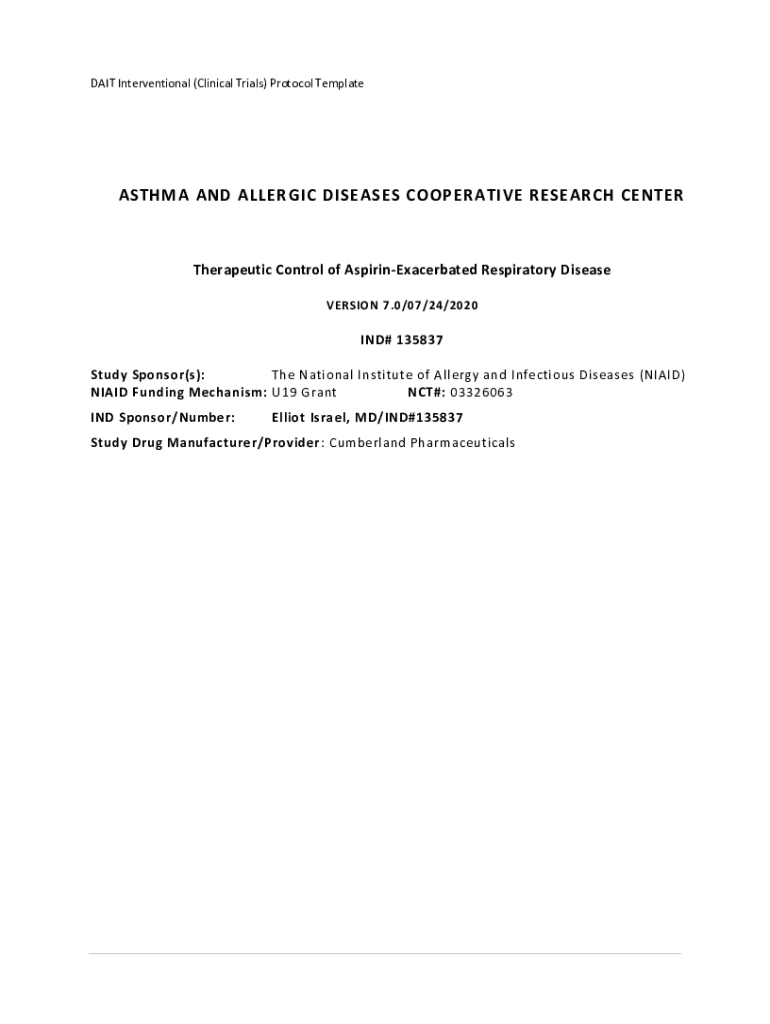 DAIT Interventional (Clinical Trials) Protocol Template

ASTHMA AND ALLERGIC DISEASES COOPERATIVE RESEARCH CENTER

Therapeutic Control of Aspirin-Exacerbated Respiratory Disease

VERSION 7.0/07/24/2020

IND# 135837

Study Sponsor(s): The National Institute of Allergy and Infectious Diseases (NIAID)
NIAID Funding Mechanism: U19 Grant NCT#: 03326063

IND Sponsor/Number: Elliot Israel, MD/IND#135837

Study Drug Manufacturer/Provider: Cumberland Pharmaceuticals